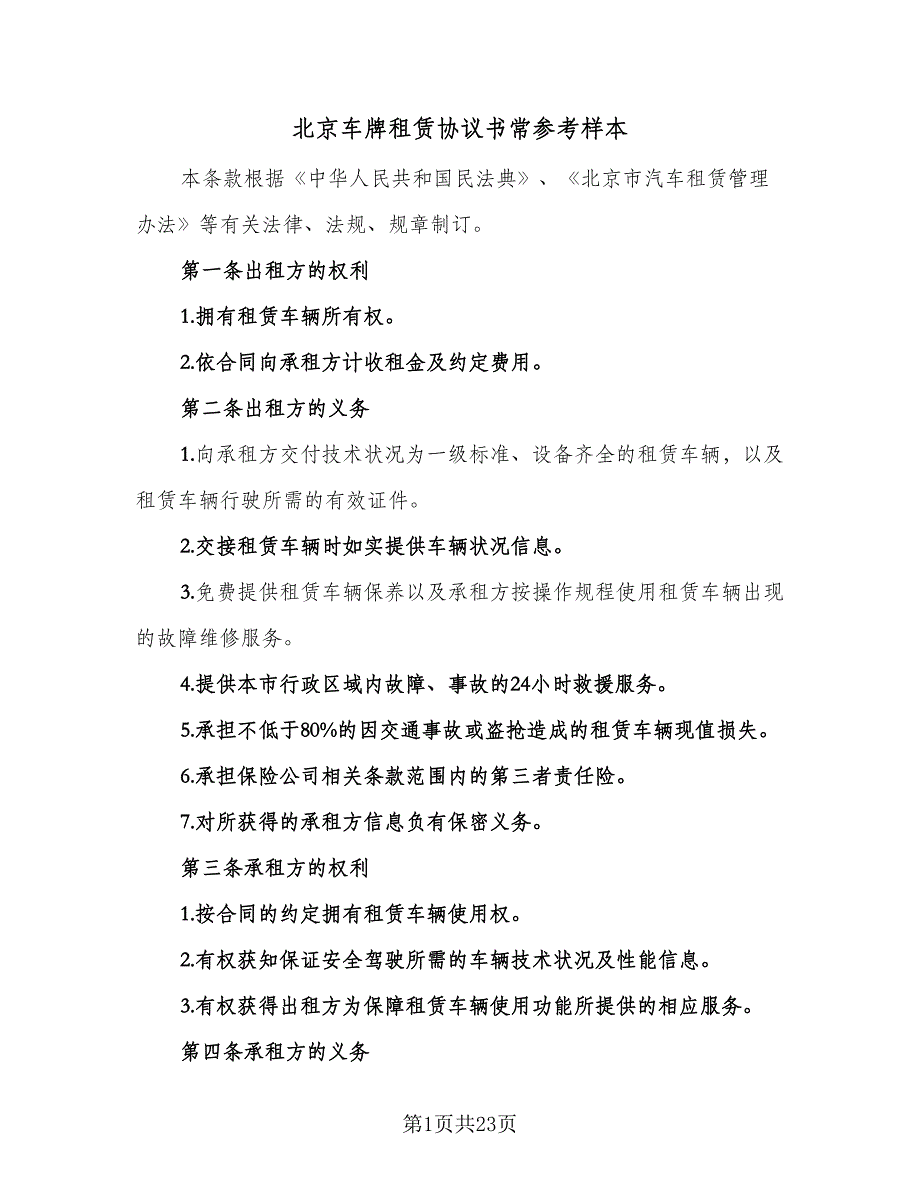 北京车牌租赁协议书常参考样本

本条款根据《中华人民共和国民法典》、《北京市汽车租赁管理办法》等有关法律、法规、规章制订。

第一条出租方的权利

1.拥有租赁车辆所有权。

2.依合同向承租方计收租金及约定费用。

第二条出租方的义务

1.向承租方交付技术状况为一级标准、设备齐全的租赁车辆，以及租赁车辆行驶所需的有效证件。

2.交接租赁车辆时如实提供车辆状况信息。

3.免费提供租赁车辆保养以及承租方按操作规程使用租赁车辆出现的故障维修服务。

4.提供本市行政区域内故障、事故的24小时救援服务。

5.承担不低于80%的因交通事故或盗抢造成的租赁车辆现值损失。

6.承担保险公司相关条款范围内的第三者责任险。

7.对所获得的承租方信息负有保密义务。

第三条承租方的权利

1.按合同的约定拥有租赁车辆使用权。

2.有权获知保证安全驾驶所需的车辆技术状况及性能信息。

3.有权获得出租方为保障租赁车辆使用功能所提供的相应服务。

第四条承租方的义务

第1页共23页